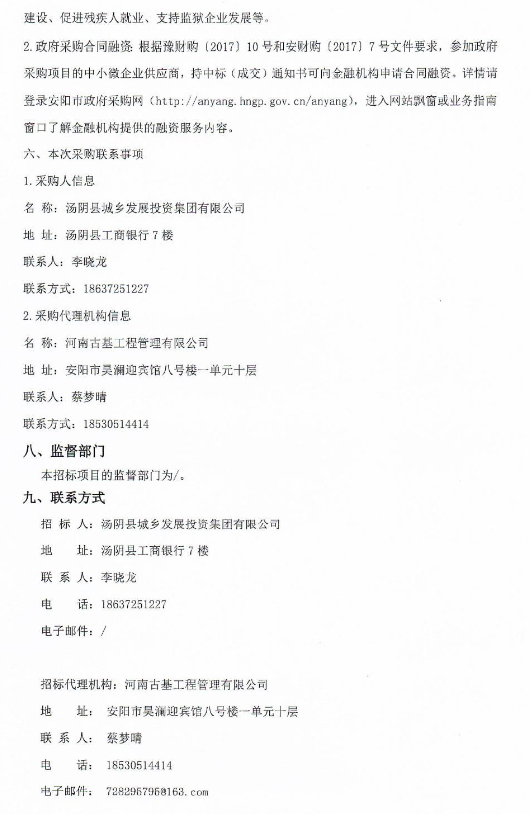 建设、促进残疾人就业、支持监狱企业发展等。

2.政府采购合同融资：根据豫财购〔2017〕10号和安财购〔2017〕7号文件要求，参加政府采购项目的中小微企业供应商，持中标（成交）通知书可向金融机构申请合同融资。详情请登录安阳市政府采购网（http://anyang.hngp.gov.cn/anyang），进入网站飘窗或业务指南窗口了解金融机构提供的融资服务内容。

六、本次采购联系事项

1.采购人信息

名 称：汤阴县城乡发展投资集团有限公司

地 址：汤阴县工商银行7楼

联系人：李晓龙

联系方式：18637251227

2.采购代理机构信息

名 称：河南古基工程管理有限公司

地 址：安阳市昊澜迎宾馆八号楼一单元十层

联系人：蔡梦晴

联系方式：18530514414

八、监督部门

本招标项目的监督部门为/。

九、联系方式

招 标 人：汤阴县城乡发展投资集团有限公司

地 址：汤阴县工商银行7楼

联 系 人：李晓龙

电 话：18637251227

电子邮件：/

招标代理机构：河南古基工程管理有限公司

地 址：安阳市昊澜迎宾馆八号楼一单元十层

联 系 人：蔡梦晴

电 话：18530514414

电子邮件：728296796@163.com